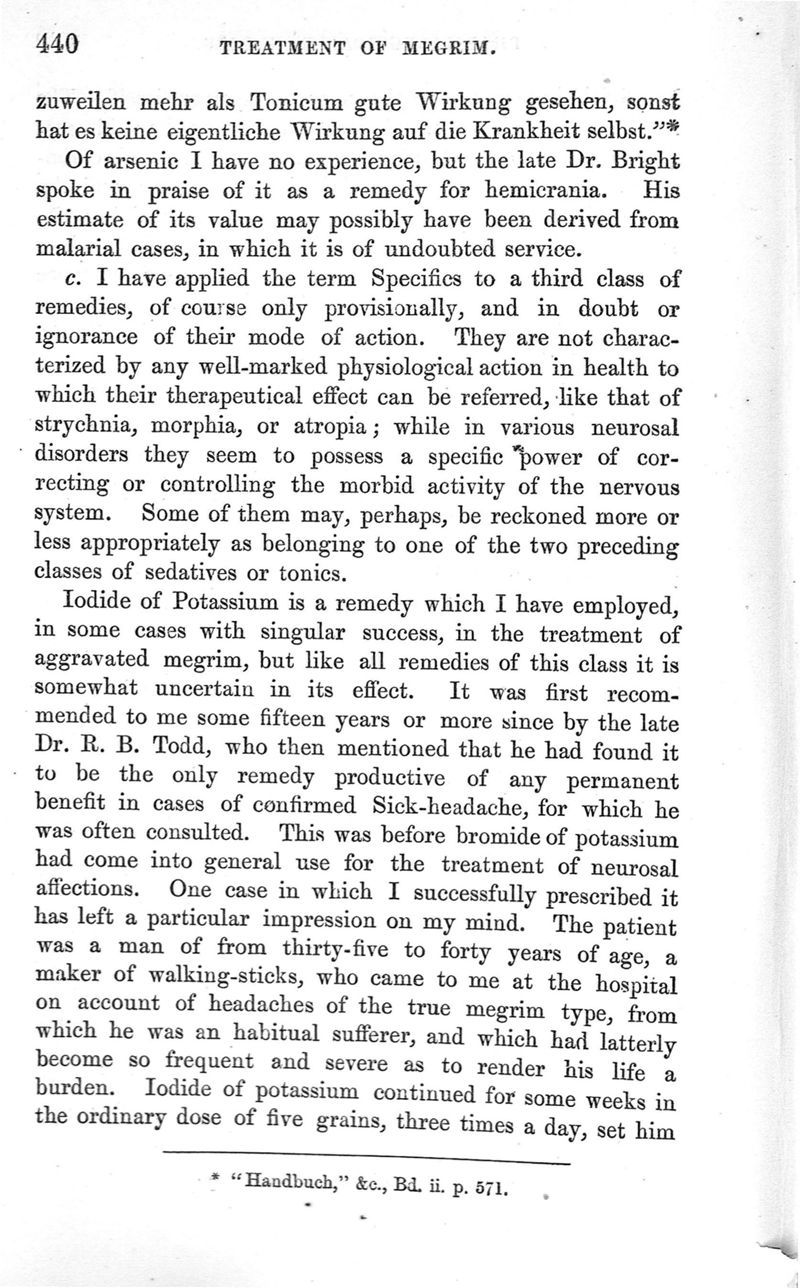 440 TREATMENT OF MEGRIM.

zuweilen mehr als Tonicum gute Wirkung gesehen, sonst hat es keine eigentliche Wirkung auf die Krankheit selbst."*

Of arsenic I have no experience, but the late Dr. Bright spoke in praise of it as a remedy for hemicrania. His estimate of its value may possibly have been derived from malarial cases, in which it is of undoubted service.

c. I have applied the term Specifics to a third class of remedies, of course only provisionally, and in doubt or ignorance of their mode of action. They are not characterized by any well-marked physiological action in health to which their therapeutical effect can be referred, like that of strychnia, morphia, or atropia; while in various neurosal disorders they seem to possess a specific power of correcting or controlling the morbid activity of the nervous system. Some of them may, perhaps, be reckoned more or less appropriately as belonging to one of the two preceding classes of sedatives or tonics.

Iodide of Potassium is a remedy which I have employed, in some cases with singular success, in the treatment of aggravated megrim, but like all remedies of this class it is somewhat uncertain in its effect. It was first recommended to me some fifteen years or more since by the late Dr. R. B. Todd, who then mentioned that he had found it to be the only remedy productive of any permanent benefit in cases of confirmed Sick-headache, for which he was often consulted. This was before bromide of potassium had come into general use for the treatment of neurosal affections. One case in which I successfully prescribed it has left a particular impression on my mind. The patient was a man of from thirty-five to forty years of age, a maker of walking-sticks, who came to me at the hospital on account of headaches of the true megrim type, from which he was an habitual sufferer, and which had latterly become so frequent and severe as to render his life a burden. Iodide of potassium continued for some weeks in the ordinary dose of five grains, three times a day, set him

* "Handbuch," &c., Bd. ii. p. 571.